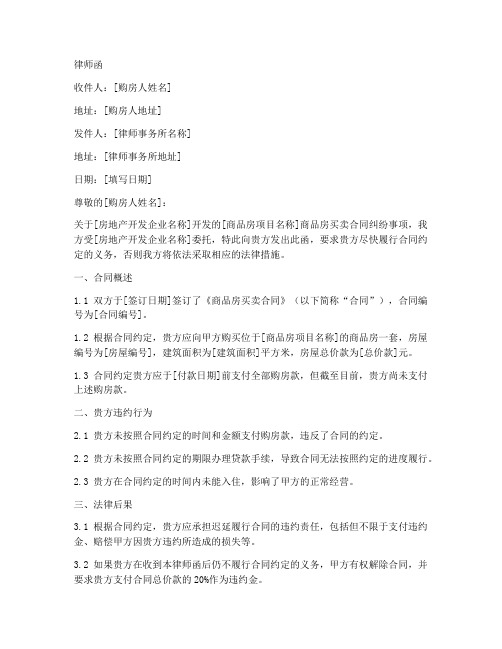 律师函

收件人：[购房人姓名]

地址：[购房人地址]

发件人：[律师事务所名称]

地址：[律师事务所地址]

日期：[填写日期]

尊敬的[购房人姓名]：

关于[房地产开发企业名称]开发的[商品房项目名称]商品房买卖合同纠纷事项，我方受[房地产开发企业名称]委托，特此向贵方发出此函，要求贵方尽快履行合同约定的义务，否则我方将依法采取相应的法律措施。

一、合同概述

1.1 双方于[签订日期]签订了《商品房买卖合同》（以下简称“合同”），合同编号为[合同编号]。

1.2 根据合同约定，贵方应向甲方购买位于[商品房项目名称]的商品房一套，房屋编号为[房屋编号]，建筑面积为[建筑面积]平方米，房屋总价款为[总价款]元。

1.3 合同约定贵方应于[付款日期]前支付全部购房款，但截至目前，贵方尚未支付上述购房款。

二、贵方违约行为

2.1 贵方未按照合同约定的时间和金额支付购房款，违反了合同的约定。

2.2 贵方未按照合同约定的期限办理贷款手续，导致合同无法按照约定的进度履行。

2.3 贵方在合同约定的时间内未能入住，影响了甲方的正常经营。

三、法律后果

3.1 根据合同约定，贵方应承担迟延履行合同的违约责任，包括但不限于支付违约金、赔偿甲方因贵方违约所造成的损失等。

3.2 如果贵方在收到本律师函后仍不履行合同约定的义务，甲方有权解除合同，并要求贵方支付合同总价款的20%作为违约金。